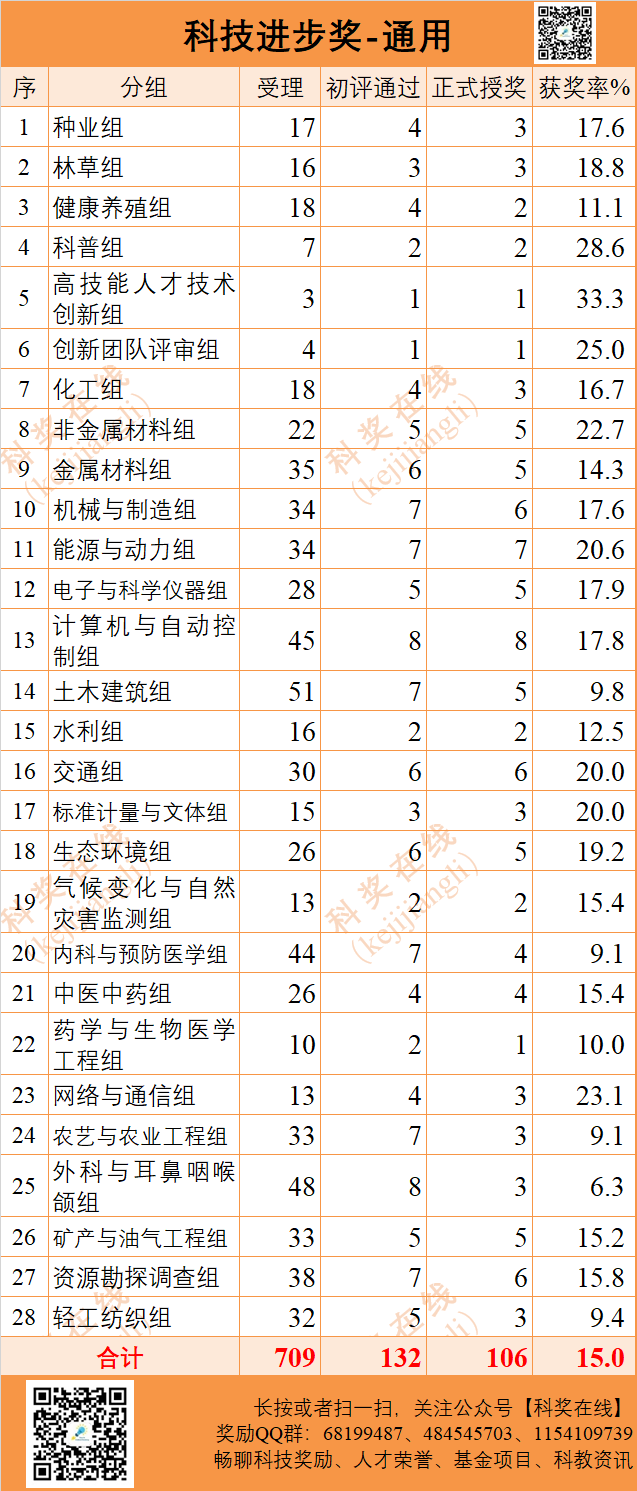 科技进步奖-通用

| 序 | 分组 | 受理 | 初评通过 | 正式授奖 | 获奖率% |
|---|---|---|---|---|---|
| 1 | 种业组 | 17 | 4 | 3 | 17.6 |
| 2 | 林草组 | 16 | 3 | 3 | 18.8 |
| 3 | 健康养殖组 | 18 | 4 | 2 | 11.1 |
| 4 | 科普组 | 7 | 2 | 2 | 28.6 |
| 5 | 高技能人才技术创新组 | 3 | 1 | 1 | 33.3 |
| 6 | 创新团队评审组 | 4 | 1 | 1 | 25.0 |
| 7 | 化工组 | 18 | 4 | 3 | 16.7 |
| 8 | 非金属材料组 | 22 | 5 | 5 | 22.7 |
| 9 | 金属材料组 | 35 | 6 | 5 | 14.3 |
| 10 | 机械与制造组 | 34 | 7 | 6 | 17.6 |
| 11 | 能源与动力组 | 34 | 7 | 7 | 20.6 |
| 12 | 电子与科学仪器组 | 28 | 5 | 5 | 17.9 |
| 13 | 计算机与自动控制组 | 45 | 8 | 8 | 17.8 |
| 14 | 土木建筑组 | 51 | 7 | 5 | 9.8 |
| 15 | 水利组 | 16 | 2 | 2 | 12.5 |
| 16 | 交通组 | 30 | 6 | 6 | 20.0 |
| 17 | 标准计量与文体组 | 15 | 3 | 3 | 20.0 |
| 18 | 生态环境组 | 26 | 6 | 5 | 19.2 |
| 19 | 气候变化与自然灾害监测组 | 13 | 2 | 2 | 15.4 |
| 20 | 内科与预防医学组 | 44 | 7 | 4 | 9.1 |
| 21 | 中医中药组 | 26 | 4 | 4 | 15.4 |
| 22 | 药学与生物医学工程组 | 10 | 2 | 1 | 10.0 |
| 23 | 网络与通信组 | 13 | 4 | 3 | 23.1 |
| 24 | 农艺与农业工程组 | 33 | 7 | 3 | 9.1 |
| 25 | 外科与耳鼻咽喉颌组 | 48 | 8 | 3 | 6.3 |
| 26 | 矿产与油气工程组 | 33 | 5 | 5 | 15.2 |
| 27 | 资源勘探调查组 | 38 | 7 | 6 | 15.8 |
| 28 | 轻工纺织组 | 32 | 5 | 3 | 9.4 |
| 合计 |  | 709 | 132 | 106 | 15.0 |

长按或者扫一扫，关注公众号【科奖在线】
奖励QQ群：68199487、484545703、1154109739
畅聊科技奖励、人才荣誉、基金项目、科教资讯

科奖在线 (kejijiangli)